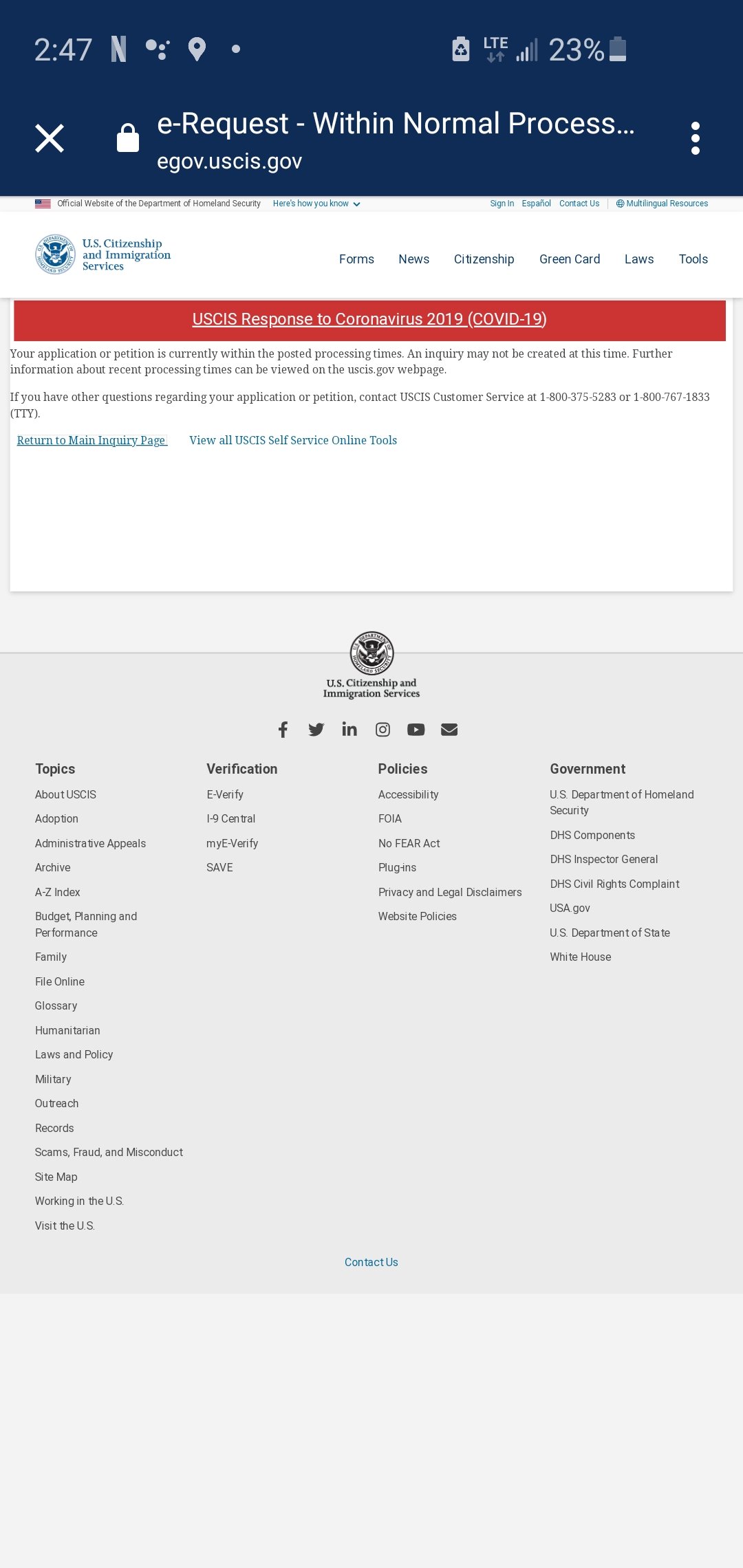 2:47 LTE 23%

e-Request - Within Normal Process...
egov.uscis.gov

Official Website of the Department of Homeland Security Here's how you know Sign In Español Contact Us Multilingual Resources

U.S. Citizenship and Immigration Services

Forms News Citizenship Green Card Laws Tools

USCIS Response to Coronavirus 2019 (COVID-19)

Your application or petition is currently within the posted processing times. An inquiry may not be created at this time. Further information about recent processing times can be viewed on the uscis.gov webpage.

If you have other questions regarding your application or petition, contact USCIS Customer Service at 1-800-375-5283 or 1-800-767-1833 (TTY).

Return to Main Inquiry Page View all USCIS Self Service Online Tools

U.S. Citizenship and Immigration Services

Topics
About USCIS
Adoption
Administrative Appeals
Archive
A-Z Index
Budget, Planning and Performance
Family
File Online
Glossary
Humanitarian
Laws and Policy
Military
Outreach
Records
Scams, Fraud, and Misconduct
Site Map
Working in the U.S.
Visit the U.S.

Verification
E-Verify
I-9 Central
myE-Verify
SAVE

Policies
Accessibility
FOIA
No FEAR Act
Plug-ins
Privacy and Legal Disclaimers
Website Policies

Government
U.S. Department of Homeland Security
DHS Components
DHS Inspector General
DHS Civil Rights Complaint
USA.gov
U.S. Department of State
White House

Contact Us